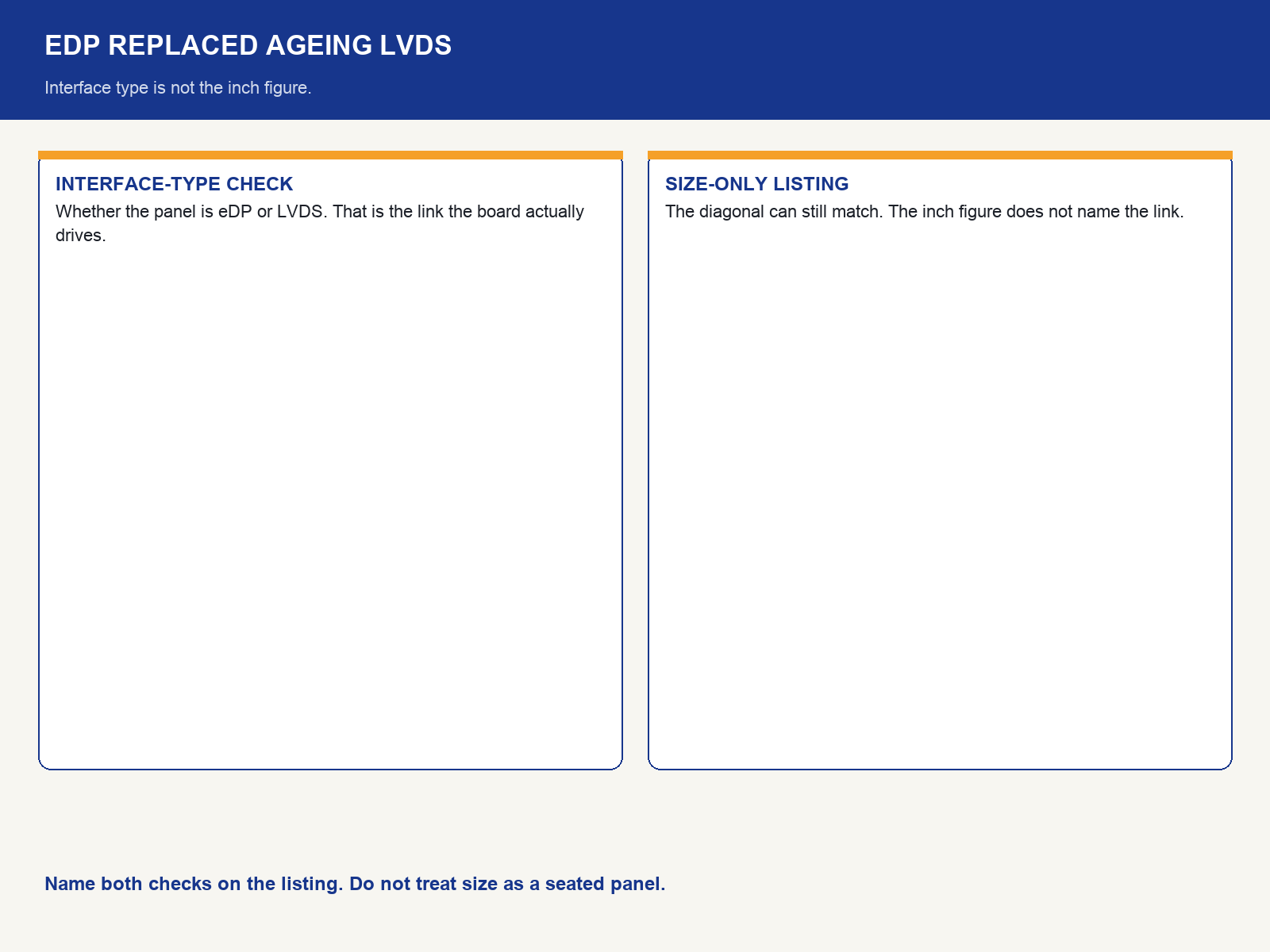 EDP REPLACED AGEING LVDS

Interface type is not the inch figure.

INTERFACE-TYPE CHECK

Whether the panel is eDP or LVDS. That is the link the board actually drives.

SIZE-ONLY LISTING

The diagonal can still match. The inch figure does not name the link.

Name both checks on the listing. Do not treat size as a seated panel.